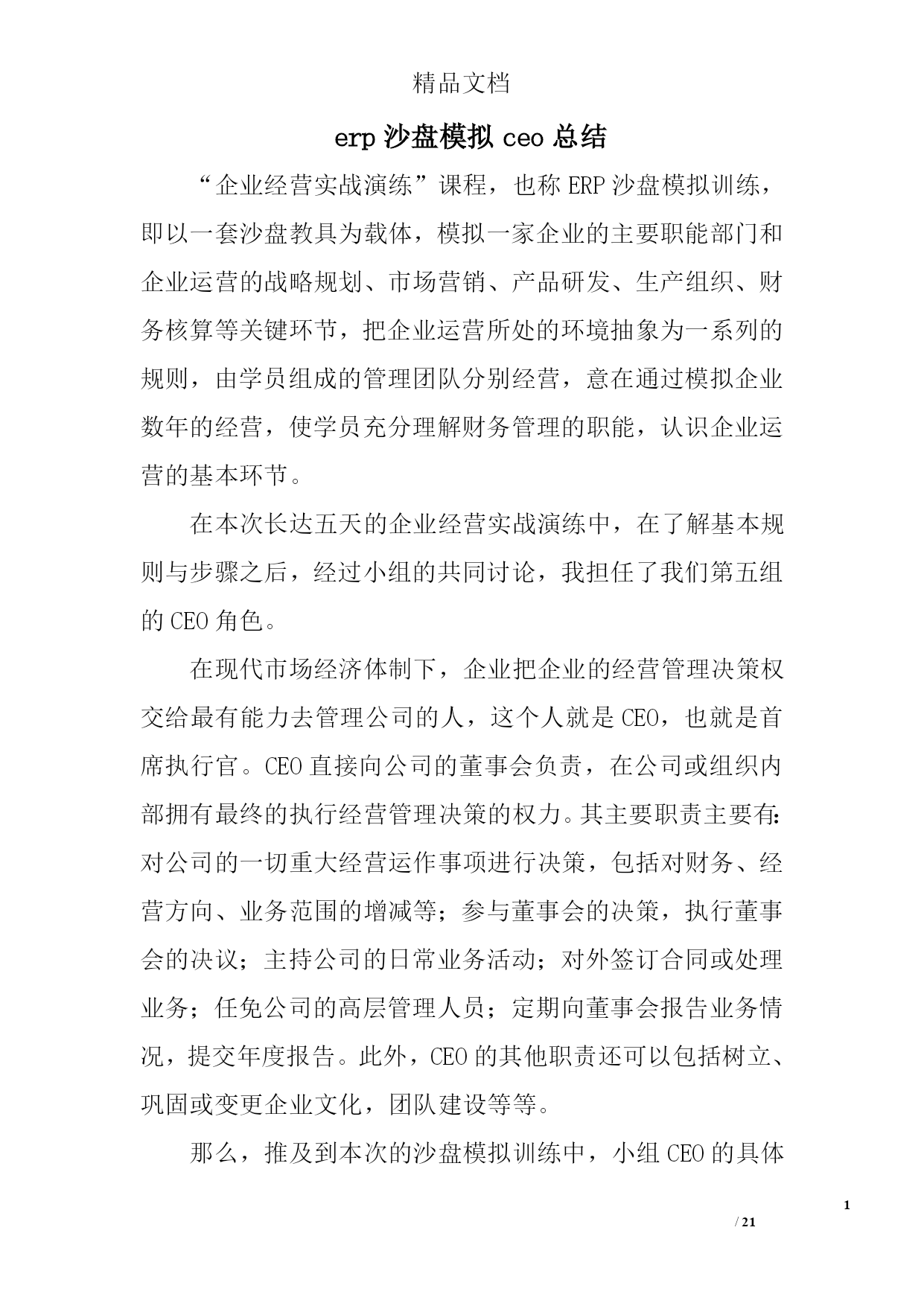 精品文档

erp 沙盘模拟 ceo 总结

“企业经营实战演练”课程，也称 ERP 沙盘模拟训练，即以一套沙盘教具为载体，模拟一家企业的主要职能部门和企业运营的战略规划、市场营销、产品研发、生产组织、财务核算等关键环节，把企业运营所处的环境抽象为一系列的规则，由学员组成的管理团队分别经营，意在通过模拟企业数年的经营，使学员充分理解财务管理的职能，认识企业运营的基本环节。

在本次长达五天的企业经营实战演练中，在了解基本规则与步骤之后，经过小组的共同讨论，我担任了我们第五组的 CEO 角色。

在现代市场经济体制下，企业把企业的经营管理决策权交给最有能力去管理公司的人，这个人就是 CEO，也就是首席执行官。CEO 直接向公司的董事会负责，在公司或组织内部拥有最终的执行经营管理决策的权力。其主要职责主要有：对公司的一切重大经营运作事项进行决策，包括对财务、经营方向、业务范围的增减等；参与董事会的决策，执行董事会的决议；主持公司的日常业务活动；对外签订合同或处理业务；任免公司的高层管理人员；定期向董事会报告业务情况，提交年度报告。此外，CEO 的其他职责还可以包括树立、巩固或变更企业文化，团队建设等等。

那么，推及到本次的沙盘模拟训练中，小组 CEO 的具体

1
/ 21